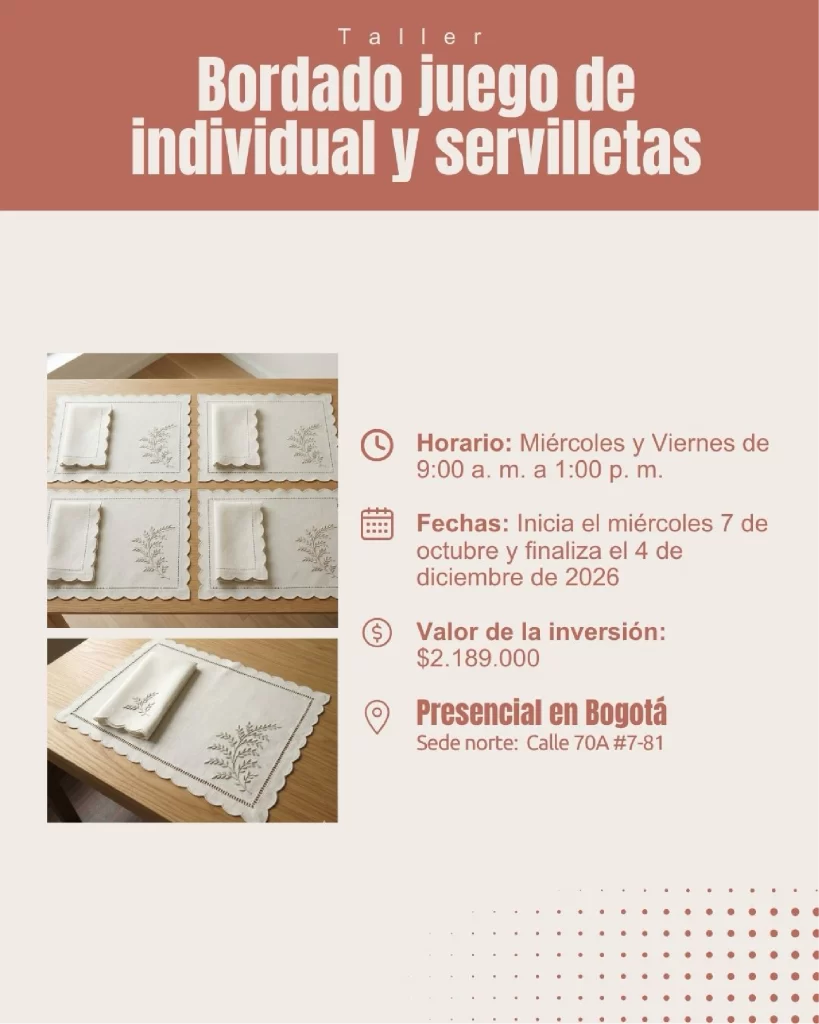 Taller

Bordado juego de individual y servilletas

Horario: Miércoles y Viernes de 9:00 a. m. a 1:00 p. m.

Fechas: Inicia el miércoles 7 de octubre y finaliza el 4 de diciembre de 2026

Valor de la inversión: $2.189.000

Presencial en Bogotá
Sede norte: Calle 70A #7-81